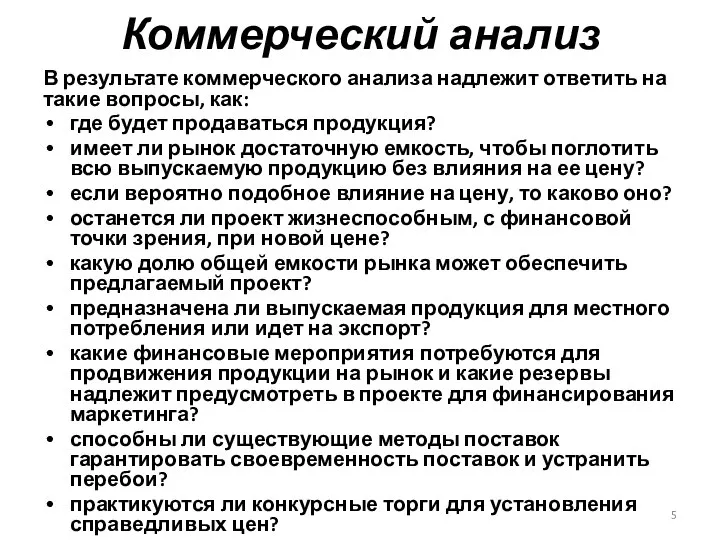 Коммерческий анализ

В результате коммерческого анализа надлежит ответить на такие вопросы, как:

• где будет продаваться продукция?
• имеет ли рынок достаточную емкость, чтобы поглотить всю выпускаемую продукцию без влияния на ее цену?
• если вероятно подобное влияние на цену, то каково оно?
• останется ли проект жизнеспособным, с финансовой точки зрения, при новой цене?
• какую долю общей емкости рынка может обеспечить предлагаемый проект?
• предназначена ли выпускаемая продукция для местного потребления или идет на экспорт?
• какие финансовые мероприятия потребуются для продвижения продукции на рынок и какие резервы надлежит предусмотреть в проекте для финансирования маркетинга?
• способны ли существующие методы поставок гарантировать своевременность поставок и устранить перебои?
• практикуются ли конкурсные торги для установления справедливых цен?

5